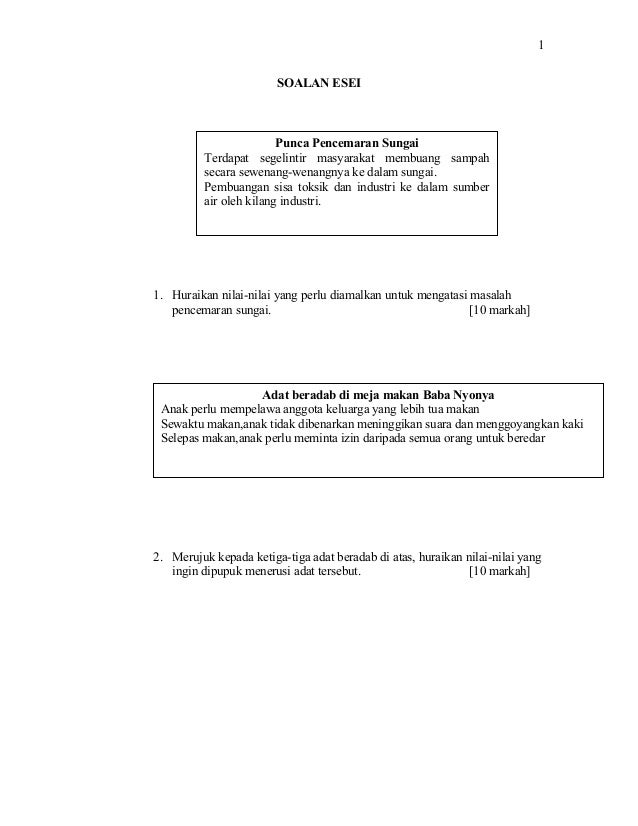 1

SOALAN ESEI

Punca Pencemaran Sungai
Terdapat segelintir masyarakat membuang sampah secara sewenang-wenangnya ke dalam sungai.
Pembuangan sisa toksik dan industri ke dalam sumber air oleh kilang industri.

1. Huraikan nilai-nilai yang perlu diamalkan untuk mengatasi masalah pencemaran sungai. [10 markah]

Adat beradab di meja makan Baba Nyonya
Anak perlu mempelawa anggota keluarga yang lebih tua makan
Sewaktu makan,anak tidak dibenarkan meninggikan suara dan menggoyangkan kaki
Selepas makan,anak perlu meminta izin daripada semua orang untuk beredar

2. Merujuk kepada ketiga-tiga adat beradab di atas, huraikan nilai-nilai yang ingin dipupuk menerusi adat tersebut. [10 markah]